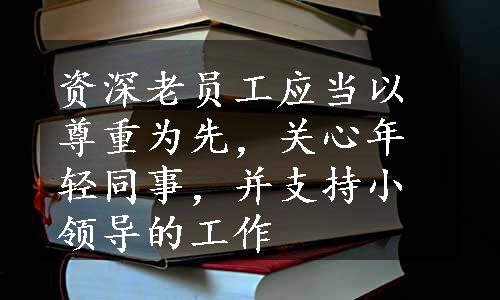 资深老员工应当以尊重为先，关心年轻同事，并支持小领导的工作